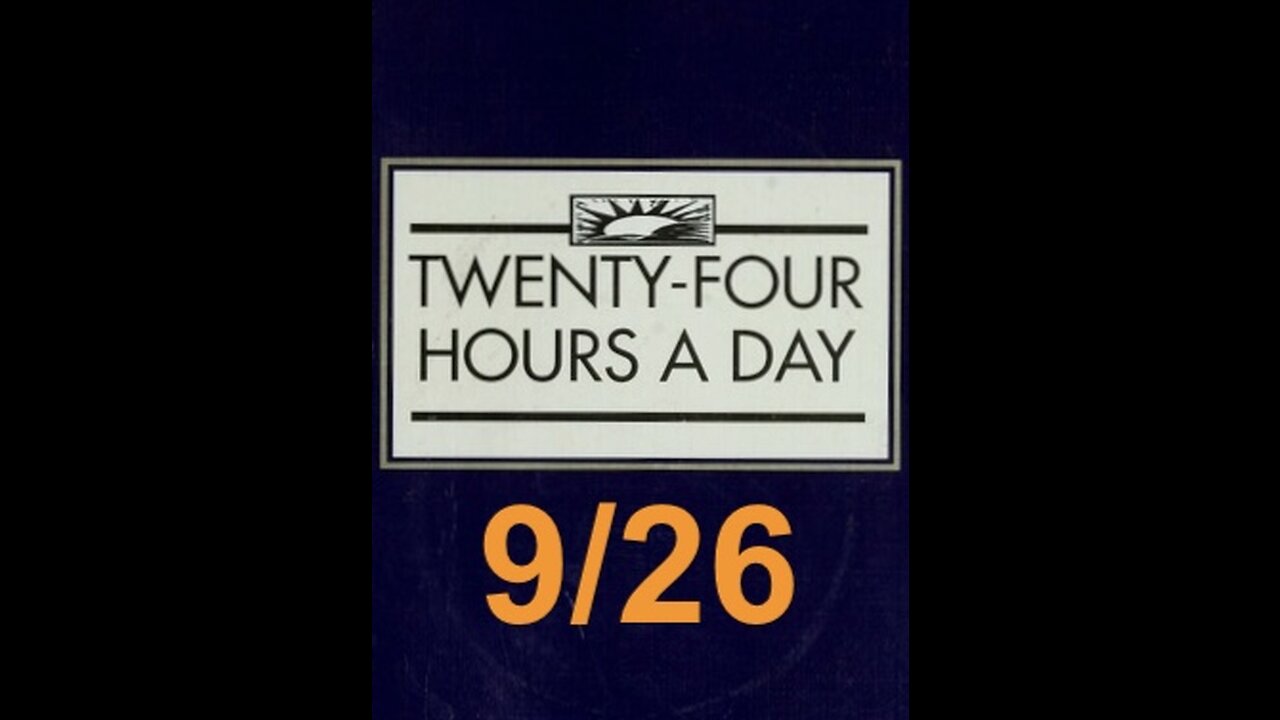 TWENTY-FOUR HOURS A DAY

9/26